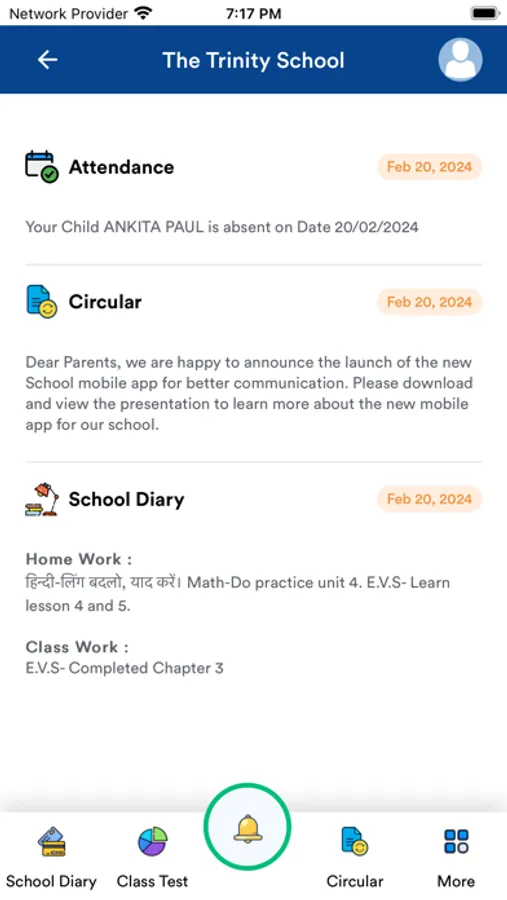 Network Provider 7:17 PM

The Trinity School

Attendance
Feb 20, 2024

Your Child ANKITA PAUL is absent on Date 20/02/2024

Circular
Feb 20, 2024

Dear Parents, we are happy to announce the launch of the new School mobile app for better communication. Please download and view the presentation to learn more about the new mobile app for our school.

School Diary
Feb 20, 2024

Home Work :
हिन्दी-लिंग बदलो, याद करें। Math-Do practice unit 4. E.V.S- Learn lesson 4 and 5.

Class Work :
E.V.S- Completed Chapter 3

School Diary
Class Test
Circular
More